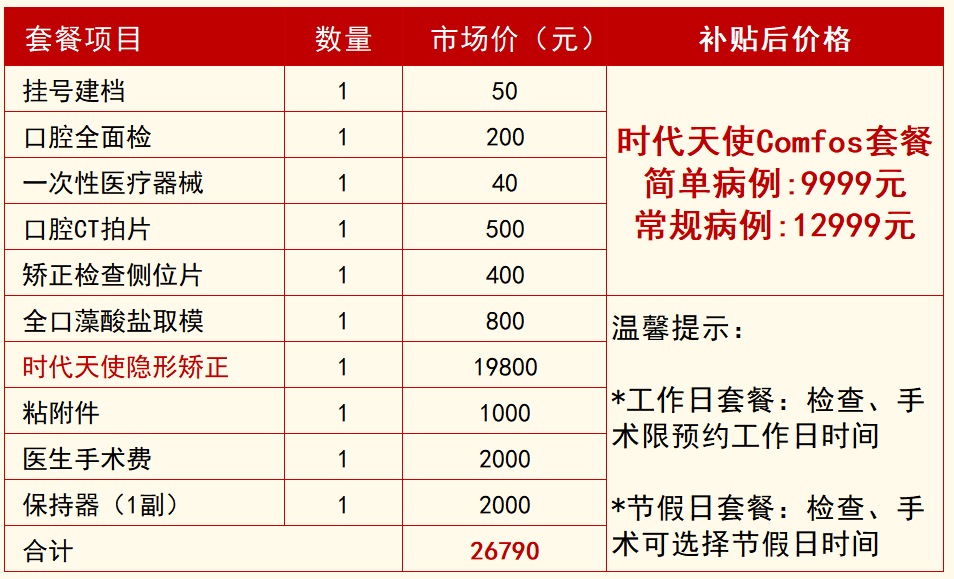 | 套餐项目 | 数量 | 市场价（元） | 补贴后价格 |
|---|---|---|---|
| 挂号建档 | 1 | 50 | 时代天使Comfos套餐 简单病例:9999元 常规病例:12999元 |
| 口腔全面检 | 1 | 200 | |
| 一次性医疗器械 | 1 | 40 | |
| 口腔CT拍片 | 1 | 500 | |
| 矫正检查侧位片 | 1 | 400 | |
| 全口藻酸盐取模 | 1 | 800 | 温馨提示： *工作日套餐：检查、手术限预约工作日时间 *节假日套餐：检查、手术可选择节假日时间 |
| 时代天使隐形矫正 | 1 | 19800 | |
| 粘附件 | 1 | 1000 | |
| 医生手术费 | 1 | 2000 | |
| 保持器（1副） | 1 | 2000 | |
| 合计 | | 26790 | |